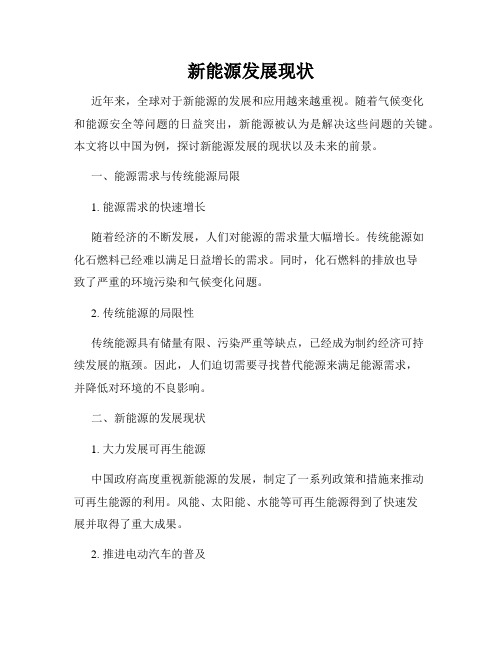 新能源发展现状

近年来，全球对于新能源的发展和应用越来越重视。随着气候变化和能源安全等问题的日益突出，新能源被认为是解决这些问题的关键。本文将以中国为例，探讨新能源发展的现状以及未来的前景。

一、能源需求与传统能源局限

1. 能源需求的快速增长

随着经济的不断发展，人们对能源的需求量大幅增长。传统能源如化石燃料已经难以满足日益增长的需求。同时，化石燃料的排放也导致了严重的环境污染和气候变化问题。

2. 传统能源的局限性

传统能源具有储量有限、污染严重等缺点，已经成为制约经济可持续发展的瓶颈。因此，人们迫切需要寻找替代能源来满足能源需求，并降低对环境的不良影响。

二、新能源的发展现状

1. 大力发展可再生能源

中国政府高度重视新能源的发展，制定了一系列政策和措施来推动可再生能源的利用。风能、太阳能、水能等可再生能源得到了快速发展并取得了重大成果。

2. 推进电动汽车的普及